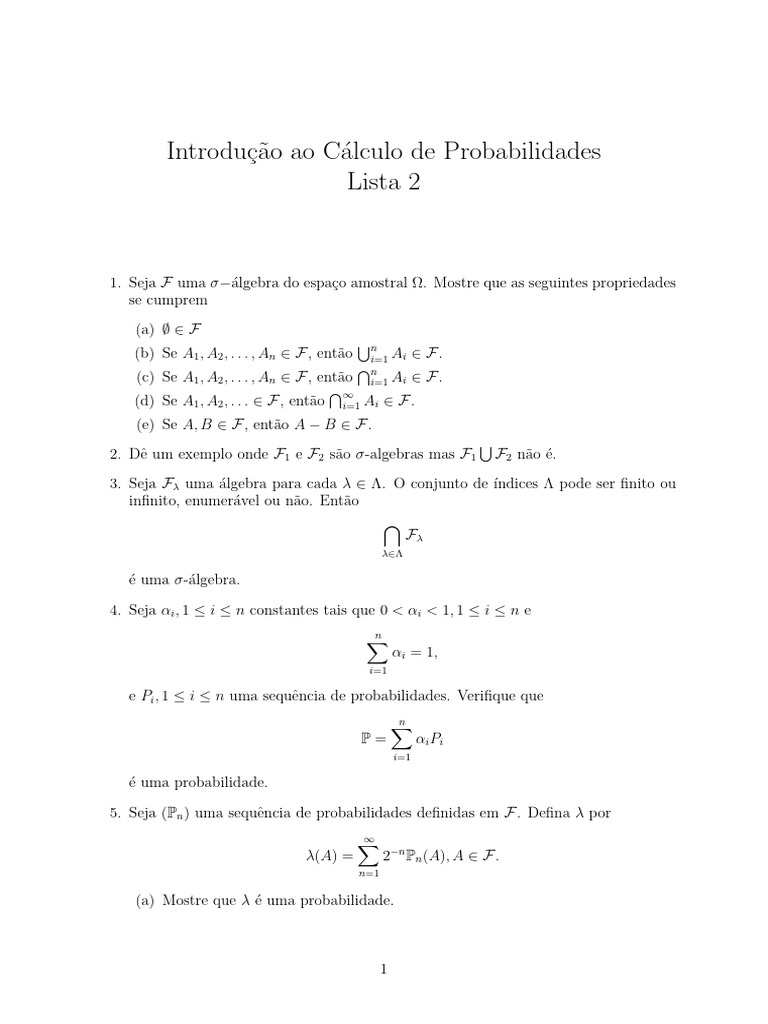 Introdução ao Cálculo de Probabilidades
Lista 2

1. Seja $\mathcal{F}$ uma $\sigma-$álgebra do espaço amostral $\Omega$. Mostre que as seguintes propriedades se cumprem

(a) $\emptyset \in \mathcal{F}$

(b) Se $A_1, A_2, \ldots, A_n \in \mathcal{F}$, então $\bigcup_{i=1}^{n} A_i \in \mathcal{F}$.

(c) Se $A_1, A_2, \ldots, A_n \in \mathcal{F}$, então $\bigcap_{i=1}^{n} A_i \in \mathcal{F}$.

(d) Se $A_1, A_2, \ldots \in \mathcal{F}$, então $\bigcap_{i=1}^{\infty} A_i \in \mathcal{F}$.

(e) Se $A, B \in \mathcal{F}$, então $A - B \in \mathcal{F}$.

2. Dê um exemplo onde $\mathcal{F}_1$ e $\mathcal{F}_2$ são $\sigma$-algebras mas $\mathcal{F}_1 \bigcup \mathcal{F}_2$ não é.

3. Seja $\mathcal{F}_\lambda$ uma álgebra para cada $\lambda \in \Lambda$. O conjunto de índices $\Lambda$ pode ser finito ou infinito, enumerável ou não. Então

$$\bigcap_{\lambda \in \Lambda} \mathcal{F}_\lambda$$

é uma $\sigma$-álgebra.

4. Seja $\alpha_i, 1 \le i \le n$ constantes tais que $0 < \alpha_i < 1, 1 \le i \le n$ e

$$\sum_{i=1}^{n} \alpha_i = 1,$$

e $P_i, 1 \le i \le n$ uma sequência de probabilidades. Verifique que

$$\mathbb{P} = \sum_{i=1}^{n} \alpha_i P_i$$

é uma probabilidade.

5. Seja $(\mathbb{P}_n)$ uma sequência de probabilidades definidas em $\mathcal{F}$. Defina $\lambda$ por

$$\lambda(A) = \sum_{n=1}^{\infty} 2^{-n} \mathbb{P}_n(A), A \in \mathcal{F}.$$

(a) Mostre que $\lambda$ é uma probabilidade.

1